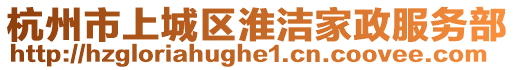 杭州市上城区淮洁家政服务部
http://hzgloriahughe1.cn.coovee.com